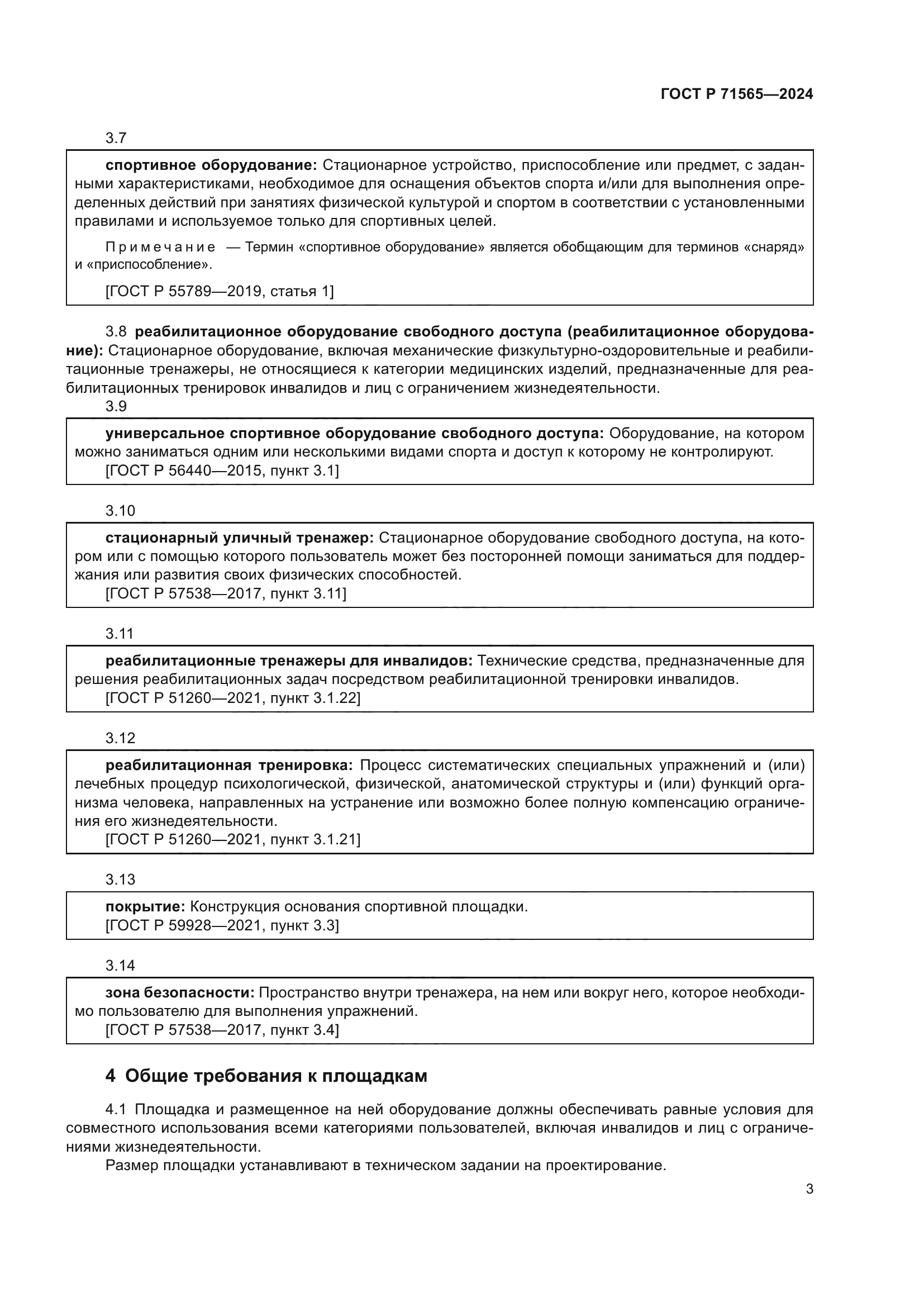 ГОСТ Р 71565—2024

3.7

спортивное оборудование: Стационарное устройство, приспособление или предмет, с заданными характеристиками, необходимое для оснащения объектов спорта и/или для выполнения определенных действий при занятиях физической культурой и спортом в соответствии с установленными правилами и используемое только для спортивных целей.

Примечание — Термин «спортивное оборудование» является обобщающим для терминов «снаряд» и «приспособление».

[ГОСТ Р 55789—2019, статья 1]

3.8 реабилитационное оборудование свободного доступа (реабилитационное оборудование): Стационарное оборудование, включая механические физкультурно-оздоровительные и реабилитационные тренажеры, не относящиеся к категории медицинских изделий, предназначенные для реабилитационных тренировок инвалидов и лиц с ограничением жизнедеятельности.

3.9

универсальное спортивное оборудование свободного доступа: Оборудование, на котором можно заниматься одним или несколькими видами спорта и доступ к которому не контролируют.
[ГОСТ Р 56440—2015, пункт 3.1]

3.10

стационарный уличный тренажер: Стационарное оборудование свободного доступа, на котором или с помощью которого пользователь может без посторонней помощи заниматься для поддержания или развития своих физических способностей.
[ГОСТ Р 57538—2017, пункт 3.11]

3.11

реабилитационные тренажеры для инвалидов: Технические средства, предназначенные для решения реабилитационных задач посредством реабилитационной тренировки инвалидов.
[ГОСТ Р 51260—2021, пункт 3.1.22]

3.12

реабилитационная тренировка: Процесс систематических специальных упражнений и (или) лечебных процедур психологической, физической, анатомической структуры и (или) функций организма человека, направленных на устранение или возможно более полную компенсацию ограничения его жизнедеятельности.
[ГОСТ Р 51260—2021, пункт 3.1.21]

3.13

покрытие: Конструкция основания спортивной площадки.
[ГОСТ Р 59928—2021, пункт 3.3]

3.14

зона безопасности: Пространство внутри тренажера, на нем или вокруг него, которое необходимо пользователю для выполнения упражнений.
[ГОСТ Р 57538—2017, пункт 3.4]

4 Общие требования к площадкам

4.1 Площадка и размещенное на ней оборудование должны обеспечивать равные условия для совместного использования всеми категориями пользователей, включая инвалидов и лиц с ограничениями жизнедеятельности.
Размер площадки устанавливают в техническом задании на проектирование.

3